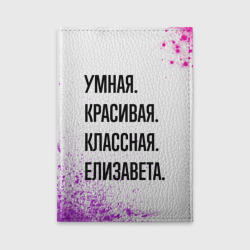 УМНАЯ.
КРАСИВАЯ.
КЛАССНАЯ.
ЕЛИЗАВЕТА.